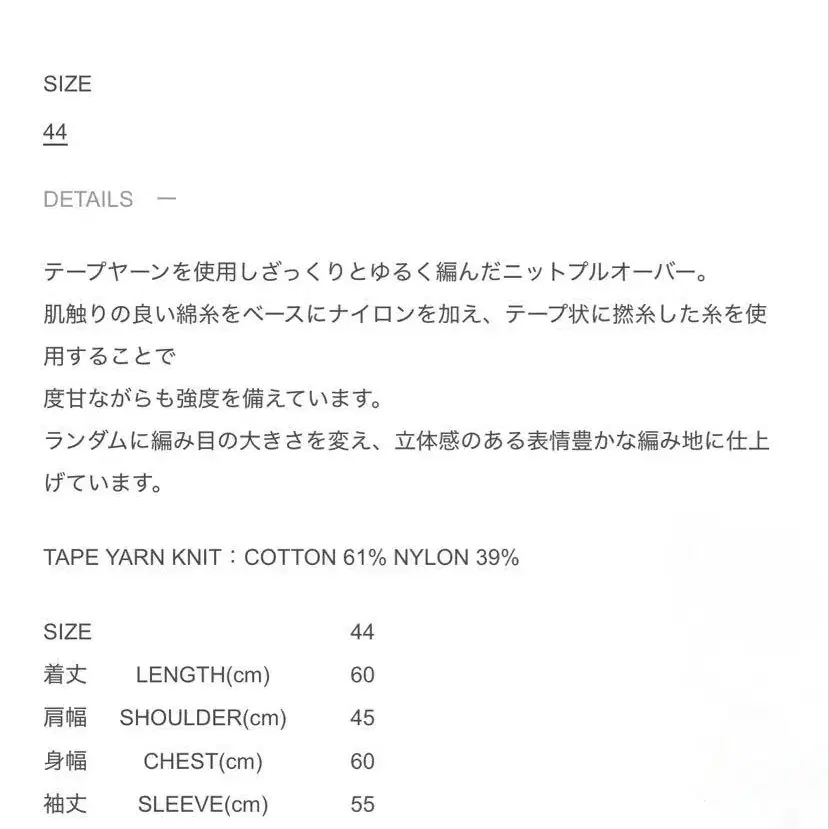 SIZE

44

DETAILS —

テープヤーンを使用しざっくりとゆるく編んだニットプルオーバー。
肌触りの良い綿糸をベースにナイロンを加え、テープ状に撚糸した糸を使用することで
度甘ながらも強度を備えています。
ランダムに編み目の大きさを変え、立体感のある表情豊かな編み地に仕上げています。

TAPE YARN KNIT：COTTON 61% NYLON 39%

| SIZE | | 44 |
|---|---|---|
| 着丈 | LENGTH(cm) | 60 |
| 肩幅 | SHOULDER(cm) | 45 |
| 身幅 | CHEST(cm) | 60 |
| 袖丈 | SLEEVE(cm) | 55 |